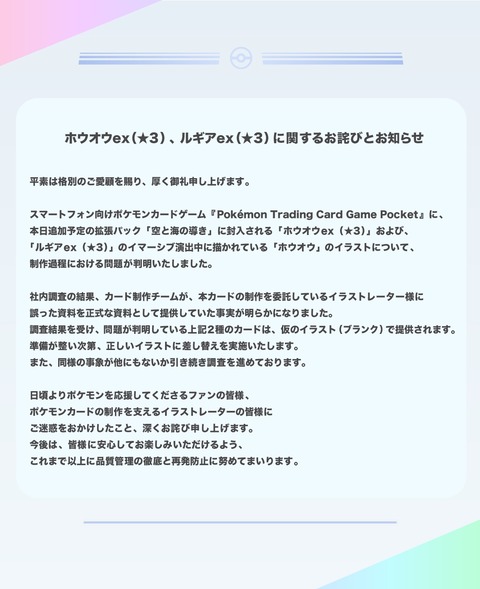 ホウオウex（★3）、ルギアex（★3）に関するお詫びとお知らせ

平素は格別のご愛顧を賜り、厚く御礼申し上げます。

スマートフォン向けポケモンカードゲーム『Pokémon Trading Card Game Pocket』に、本日追加予定の拡張パック「空と海の導き」に封入される「ホウオウex（★3）」および、「ルギアex（★3）」のイマーシブ演出中に描かれている「ホウオウ」のイラストについて、制作過程における問題が判明いたしました。

社内調査の結果、カード制作チームが、本カードの制作を委託しているイラストレーター様に誤った資料を正式な資料として提供していた事実が明らかになりました。
調査結果を受け、問題が判明している上記2種のカードは、仮のイラスト（ブランク）で提供されます。
準備が整い次第、正しいイラストに差し替えを実施いたします。
また、同様の事象が他にもないか引き続き調査を進めております。

日頃よりポケモンを応援してくださるファンの皆様、
ポケモンカードの制作を支えるイラストレーターの皆様に
ご迷惑をおかけしたこと、深くお詫び申し上げます。
今後は、皆様に安心してお楽しみいただけるよう、
これまで以上に品質管理の徹底と再発防止に努めてまいります。